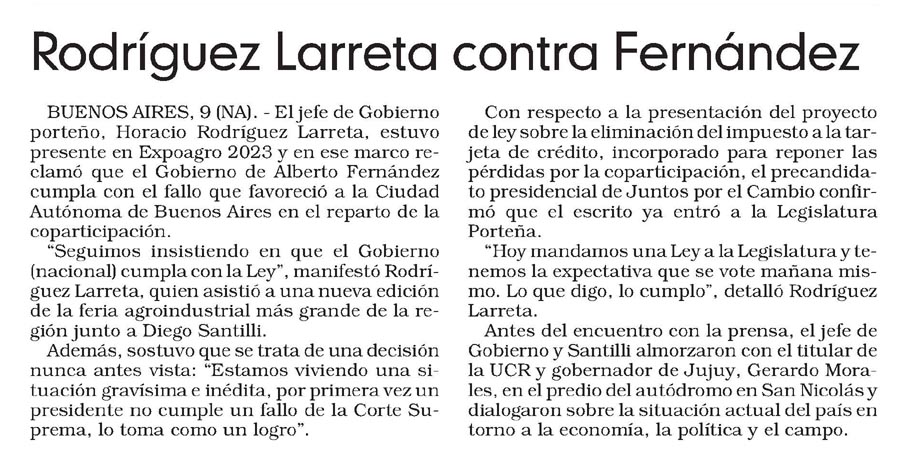 Rodríguez Larreta contra Fernández

BUENOS AIRES, 9 (NA). - El jefe de Gobierno porteño, Horacio Rodríguez Larreta, estuvo presente en Expoagro 2023 y en ese marco reclamó que el Gobierno de Alberto Fernández cumpla con el fallo que favoreció a la Ciudad Autónoma de Buenos Aires en el reparto de la coparticipación.

"Seguimos insistiendo en que el Gobierno (nacional) cumpla con la Ley", manifestó Rodríguez Larreta, quien asistió a una nueva edición de la feria agroindustrial más grande de la región junto a Diego Santilli.

Además, sostuvo que se trata de una decisión nunca antes vista: "Estamos viviendo una situación gravísima e inédita, por primera vez un presidente no cumple un fallo de la Corte Suprema, lo toma como un logro".

Con respecto a la presentación del proyecto de ley sobre la eliminación del impuesto a la tarjeta de crédito, incorporado para reponer las pérdidas por la coparticipación, el precandidato presidencial de Juntos por el Cambio confirmó que el escrito ya entró a la Legislatura Porteña.

"Hoy mandamos una Ley a la Legislatura y tenemos la expectativa que se vote mañana mismo. Lo que digo, lo cumplo", detalló Rodríguez Larreta.

Antes del encuentro con la prensa, el jefe de Gobierno y Santilli almorzaron con el titular de la UCR y gobernador de Jujuy, Gerardo Morales, en el predio del autódromo en San Nicolás y dialogaron sobre la situación actual del país en torno a la economía, la política y el campo.